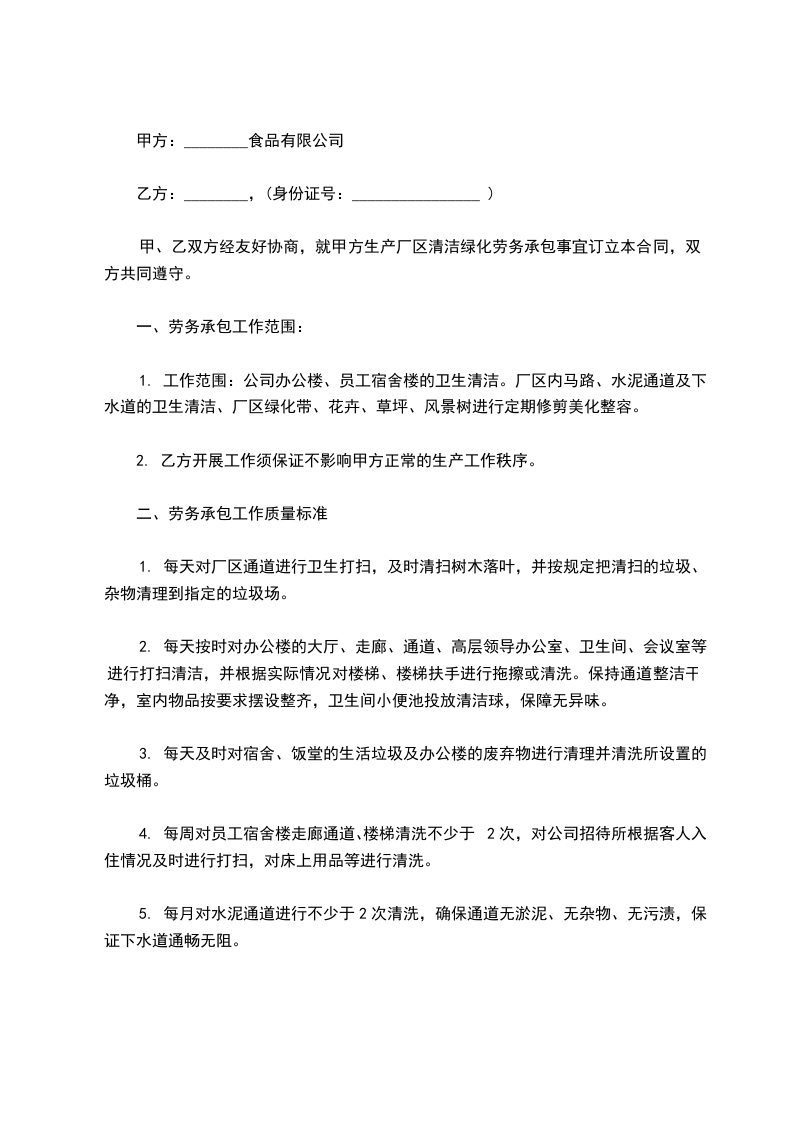 甲方：________食品有限公司

乙方：________，（身份证号：________________ ）

甲、乙双方经友好协商，就甲方生产厂区清洁绿化劳务承包事宜订立本合同，双方共同遵守。

一、劳务承包工作范围：

1. 工作范围：公司办公楼、员工宿舍楼的卫生清洁。厂区内马路、水泥通道及下水道的卫生清洁、厂区绿化带、花卉、草坪、风景树进行定期修剪美化整容。

2. 乙方开展工作须保证不影响甲方正常的生产工作秩序。

二、劳务承包工作质量标准

1. 每天对厂区通道进行卫生打扫，及时清扫树木落叶，并按规定把清扫的垃圾、杂物清理到指定的垃圾场。

2. 每天按时对办公楼的大厅、走廊、通道、高层领导办公室、卫生间、会议室等进行打扫清洁，并根据实际情况对楼梯、楼梯扶手进行拖擦或清洗。保持通道整洁干净，室内物品按要求摆设整齐，卫生间小便池投放清洁球，保障无异味。

3. 每天及时对宿舍、饭堂的生活垃圾及办公楼的废弃物进行清理并清洗所设置的垃圾桶。

4. 每周对员工宿舍楼走廊通道、楼梯清洗不少于 2 次，对公司招待所根据客人入住情况及时进行打扫，对床上用品等进行清洗。

5. 每月对水泥通道进行不少于 2 次清洗，确保通道无淤泥、无杂物、无污渍，保证下水道通畅无阻。